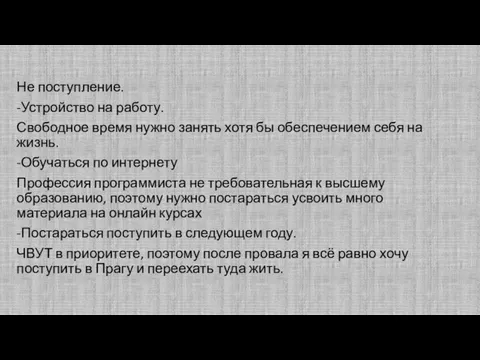 Не поступление.

-Устройство на работу.

Свободное время нужно занять хотя бы обеспечением себя на жизнь.

-Обучаться по интернету

Профессия программиста не требовательная к высшему образованию, поэтому нужно постараться усвоить много материала на онлайн курсах

-Постараться поступить в следующем году.

ЧВУТ в приоритете, поэтому после провала я всё равно хочу поступить в Прагу и переехать туда жить.